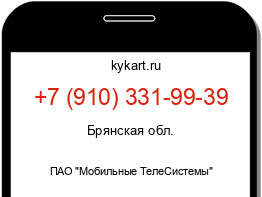 kykart.ru

+7 (910) 331-99-39

Брянская обл.

ПАО "Мобильные ТелеСистемы"